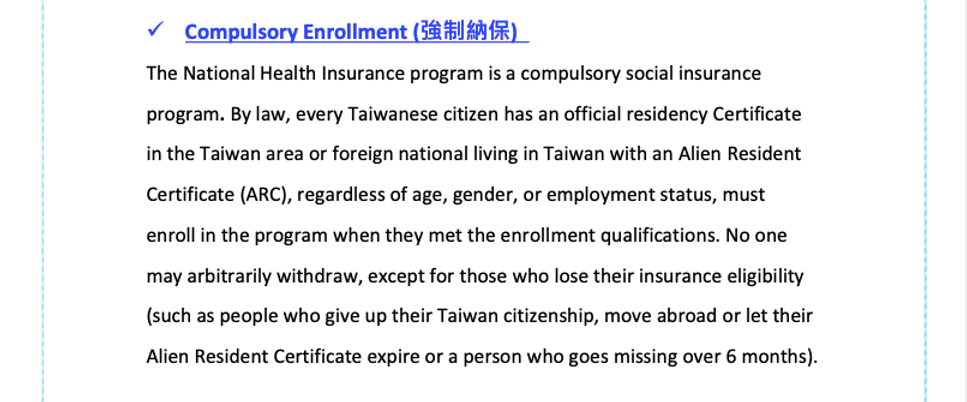 ✓ Compulsory Enrollment (強制納保)

The National Health Insurance program is a compulsory social insurance program. By law, every Taiwanese citizen has an official residency Certificate in the Taiwan area or foreign national living in Taiwan with an Alien Resident Certificate (ARC), regardless of age, gender, or employment status, must enroll in the program when they met the enrollment qualifications. No one may arbitrarily withdraw, except for those who lose their insurance eligibility (such as people who give up their Taiwan citizenship, move abroad or let their Alien Resident Certificate expire or a person who goes missing over 6 months).